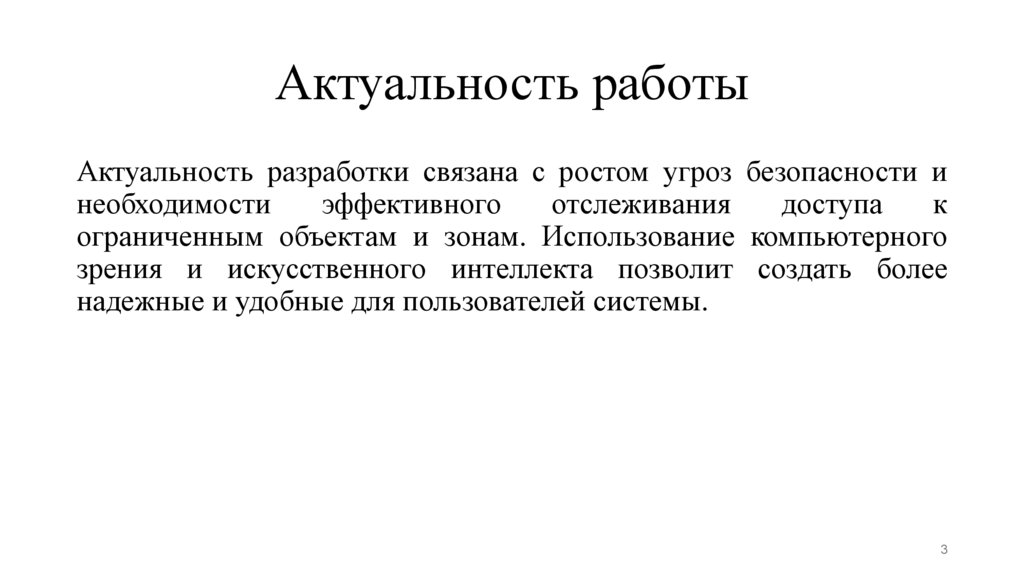 Актуальность работы

Актуальность разработки связана с ростом угроз безопасности и необходимости эффективного отслеживания доступа к ограниченным объектам и зонам. Использование компьютерного зрения и искусственного интеллекта позволит создать более надежные и удобные для пользователей системы.

3